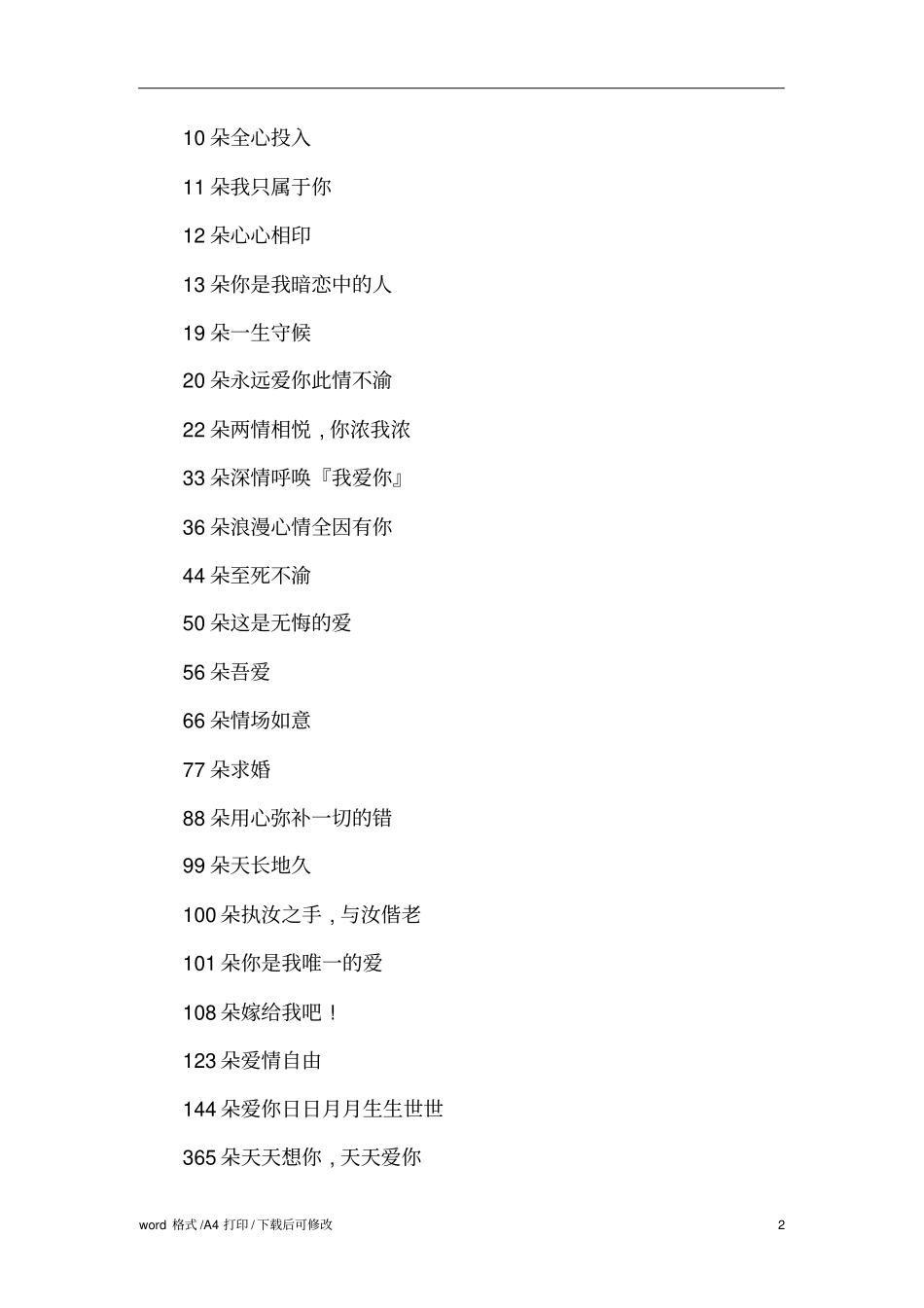 10朵全心投入

11朵我只属于你

12朵心心相印

13朵你是我暗恋中的人

19朵一生守候

20朵永远爱你此情不渝

22朵两情相悦,你浓我浓

33朵深情呼唤『我爱你』

36朵浪漫心情全因有你

44朵至死不渝

50朵这是无悔的爱

56朵吾爱

66朵情场如意

77朵求婚

88朵用心弥补一切的错

99朵天长地久

100朵执汝之手,与汝偕老

101朵你是我唯一的爱

108朵嫁给我吧!

123朵爱情自由

144朵爱你日日月月生生世世

365朵天天想你,天天爱你

word格式/A4打印/下载后可修改 2